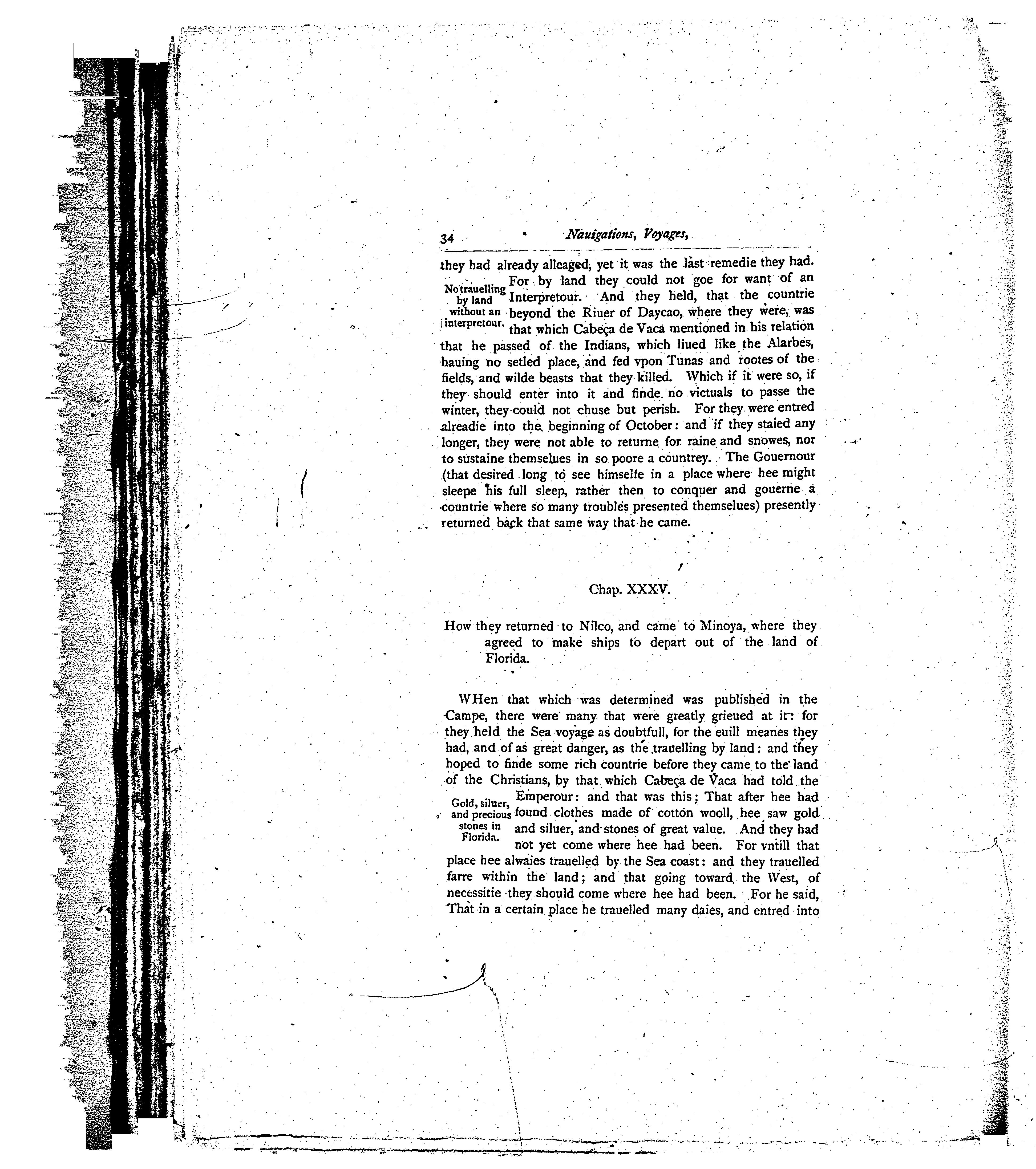 34 Nauigations, Voyages,

they had already alleaged, yet it was the last remedie they had. For by land they could not goe for want of an Interpretour. And they held, that the countrie beyond the Riuer of Daycao, where they were, was that which Cabeça de Vaca mentioned in his relation that he passed of the Indians, which liued like the Alarbes, hauing no setled place, and fed vpon Tunas and rootes of the fields, and wilde beasts that they killed. Which if it were so, if they should enter into it and finde no victuals to passe the winter, they could not chuse but perish. For they were entred alreadie into the beginning of October: and if they staied any longer, they were not able to returne for raine and snowes, nor to sustaine themselues in so poore a countrey. The Gouernour (that desired long to see himselfe in a place where hee might sleepe his full sleep, rather then to conquer and gouerne a countrie where so many troubles presented themselues) presently returned back that same way that he came.

No trauelling by land without an interpretour.

Chap. XXXV.

How they returned to Nilco, and came to Minoya, where they agreed to make ships to depart out of the land of Florida.

WHen that which was determined was published in the Campe, there were many that were greatly grieued at it: for they held the Sea voyage as doubtfull, for the euill meanes they had, and of as great danger, as the trauelling by land: and they hoped to finde some rich countrie before they came to the land of the Christians, by that which Cabeça de Vaca had told the Emperour: and that was this; That after hee had found clothes made of cotton wooll, hee saw gold and siluer, and stones of great value. And they had not yet come where hee had been. For vntill that place hee alwaies trauelled by the Sea coast: and they trauelled farre within the land; and that going toward the West, of necessitie they should come where hee had been. For he said, That in a certain place he trauelled many daies, and entred into

Gold, siluer, and precious stones in Florida.